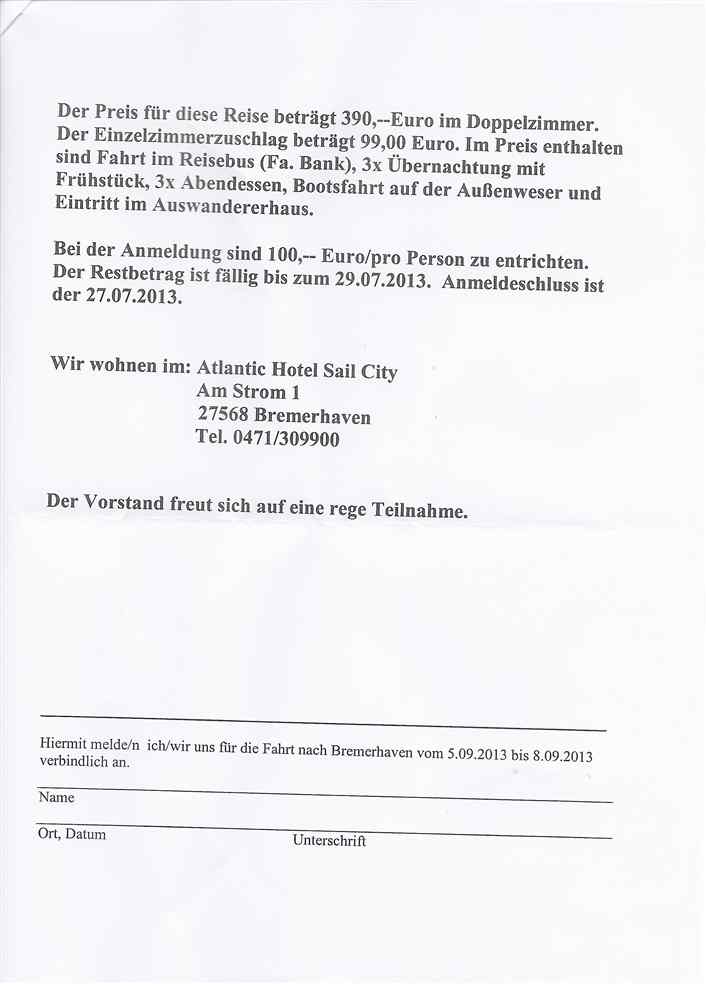 Der Preis für diese Reise beträgt 390,--Euro im Doppelzimmer. Der Einzelzimmerzuschlag beträgt 99,00 Euro. Im Preis enthalten sind Fahrt im Reisebus (Fa. Bank), 3x Übernachtung mit Frühstück, 3x Abendessen, Bootsfahrt auf der Außenweser und Eintritt im Auswandererhaus.

Bei der Anmeldung sind 100,-- Euro/pro Person zu entrichten. Der Restbetrag ist fällig bis zum 29.07.2013. Anmeldeschluss ist der 27.07.2013.

Wir wohnen im: Atlantic Hotel Sail City
Am Strom 1
27568 Bremerhaven
Tel. 0471/309900

Der Vorstand freut sich auf eine rege Teilnahme.

Hiermit melde/n ich/wir uns für die Fahrt nach Bremerhaven vom 5.09.2013 bis 8.09.2013 verbindlich an.

Name

Ort, Datum

Unterschrift